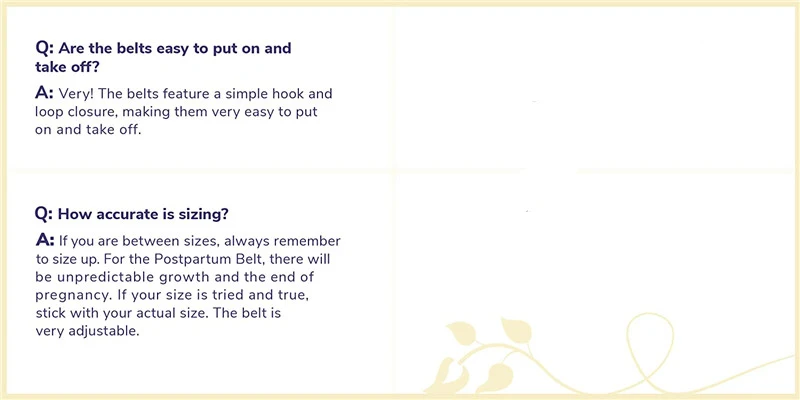 Q: Are the belts easy to put on and take off?

A: Very! The belts feature a simple hook and loop closure, making them very easy to put on and take off.

Q: How accurate is sizing?

A: If you are between sizes, always remember to size up. For the Postpartum Belt, there will be unpredictable growth and the end of pregnancy. If your size is tried and true, stick with your actual size. The belt is very adjustable.